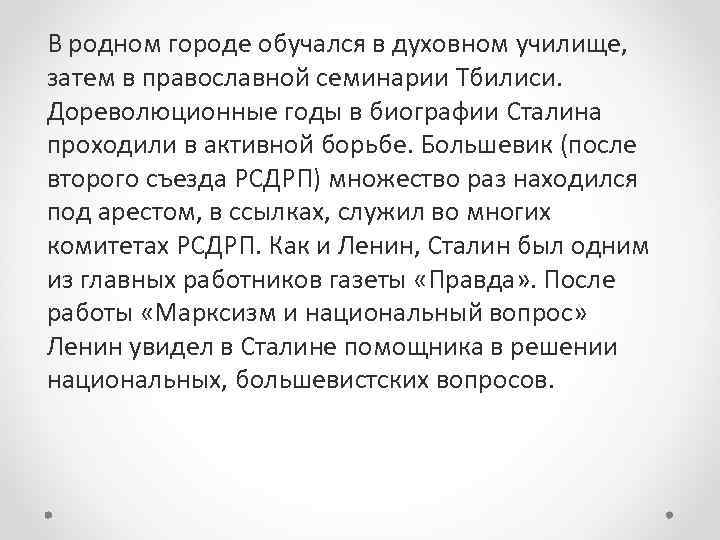 В родном городе обучался в духовном училище, затем в православной семинарии Тбилиси. Дореволюционные годы в биографии Сталина проходили в активной борьбе. Большевик (после второго съезда РСДРП) множество раз находился под арестом, в ссылках, служил во многих комитетах РСДРП. Как и Ленин, Сталин был одним из главных работников газеты «Правда». После работы «Марксизм и национальный вопрос» Ленин увидел в Сталине помощника в решении национальных, большевистских вопросов.